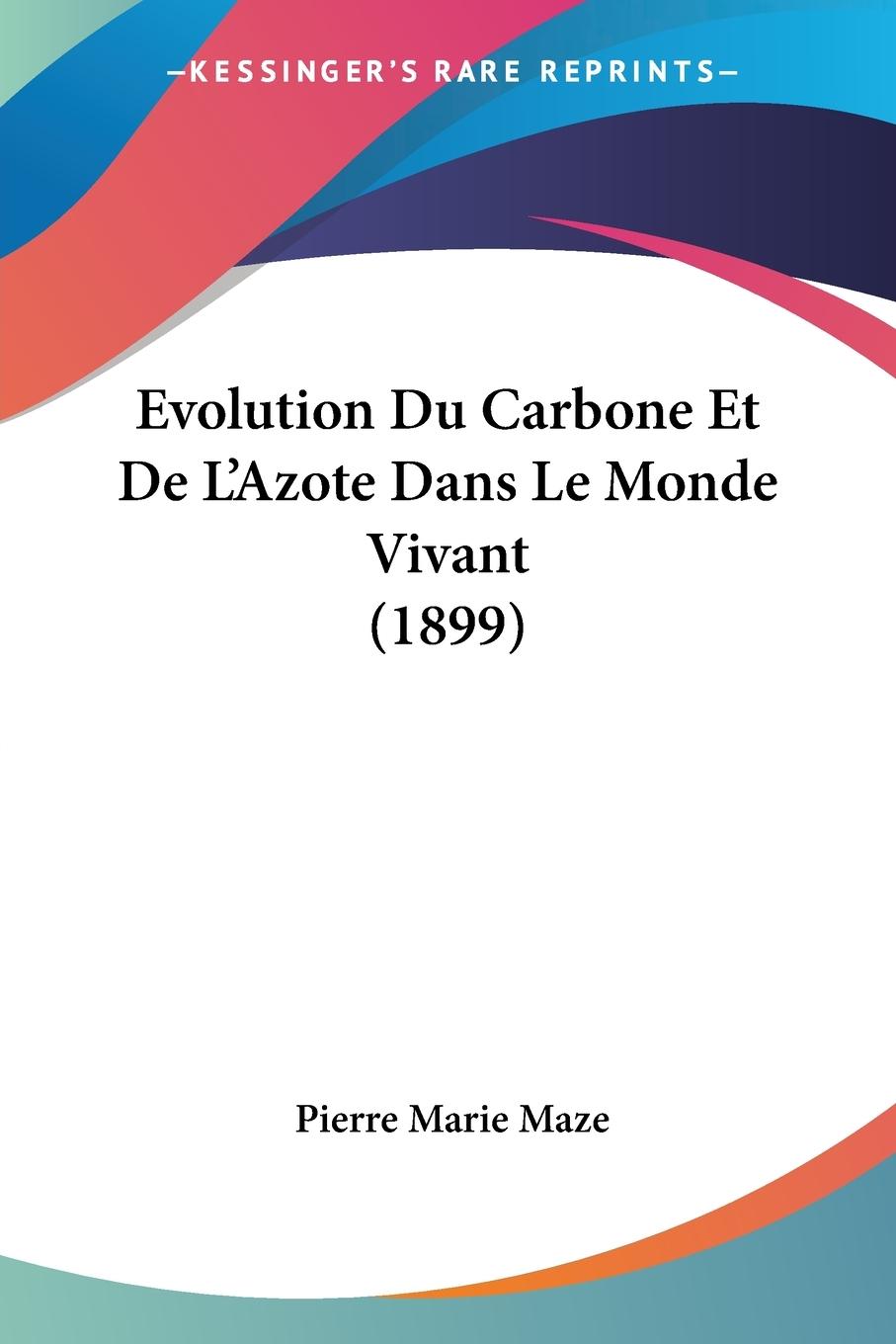 —KESSINGER'S RARE REPRINTS—

Evolution Du Carbone Et De L'Azote Dans Le Monde Vivant (1899)

Pierre Marie Maze